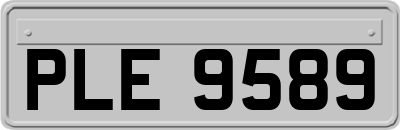 PLE 9589